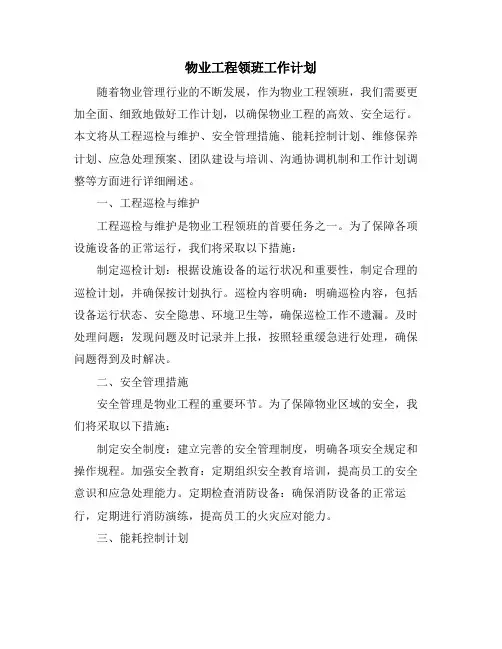 物业工程领班工作计划

随着物业管理行业的不断发展，作为物业工程领班，我们需要更加全面、细致地做好工作计划，以确保物业工程的高效、安全运行。本文将从工程巡检与维护、安全管理措施、能耗控制计划、维修保养计划、应急处理预案、团队建设与培训、沟通协调机制和工作计划调整等方面进行详细阐述。

一、工程巡检与维护

工程巡检与维护是物业工程领班的首要任务之一。为了保障各项设施设备的正常运行，我们将采取以下措施：

制定巡检计划：根据设施设备的运行状况和重要性，制定合理的巡检计划，并确保按计划执行。巡检内容明确：明确巡检内容，包括设备运行状态、安全隐患、环境卫生等，确保巡检工作不遗漏。及时处理问题：发现问题及时记录并上报，按照轻重缓急进行处理，确保问题得到及时解决。

二、安全管理措施

安全管理是物业工程的重要环节。为了保障物业区域的安全，我们将采取以下措施：

制定安全制度：建立完善的安全管理制度，明确各项安全规定和操作规程。加强安全教育：定期组织安全教育培训，提高员工的安全意识和应急处理能力。定期检查消防设备：确保消防设备的正常运行，定期进行消防演练，提高员工的火灾应对能力。

三、能耗控制计划